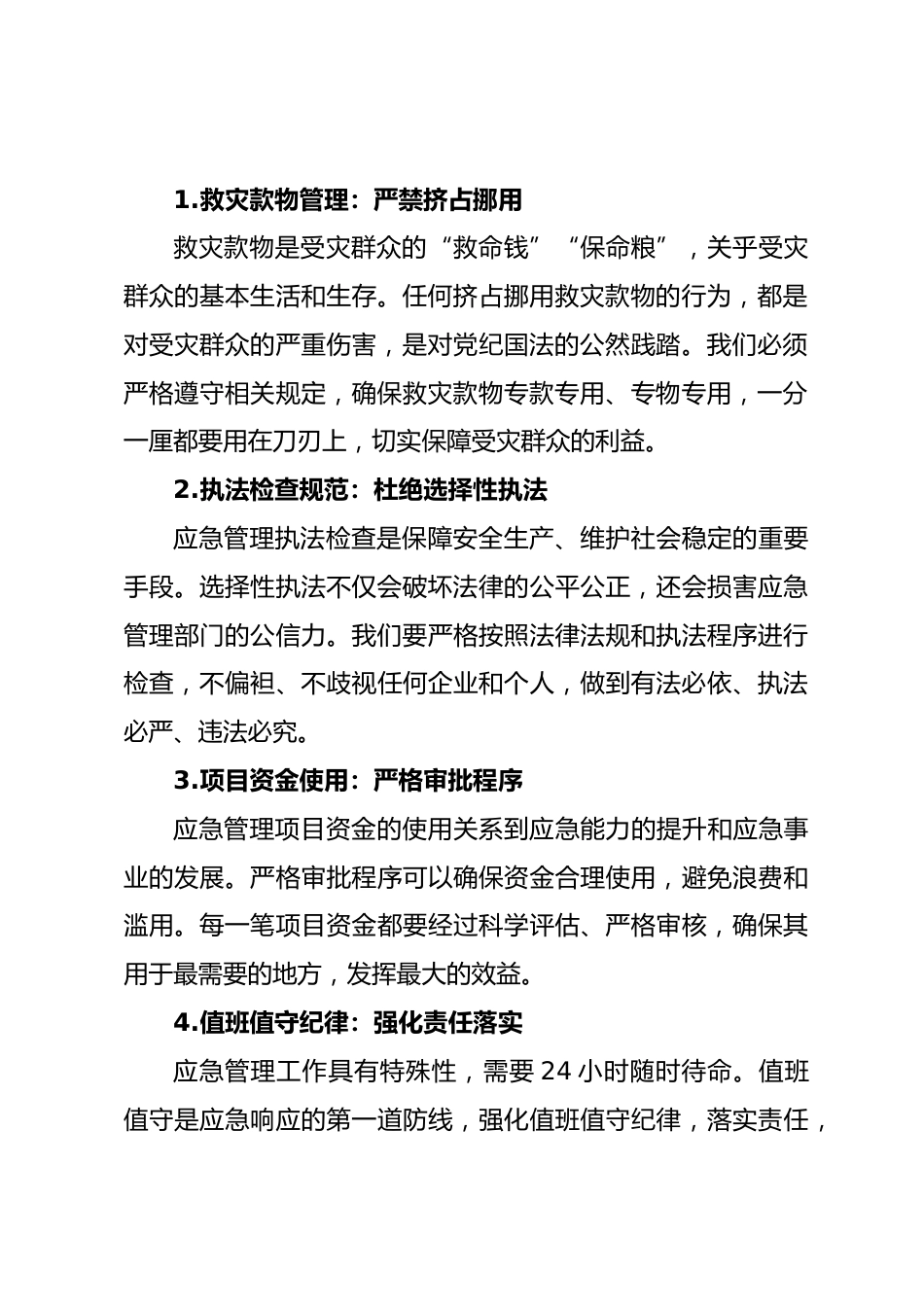 1.救灾款物管理：严禁挤占挪用

救灾款物是受灾群众的“救命钱”“保命粮”，关乎受灾群众的基本生活和生存。任何挤占挪用救灾款物的行为，都是对受灾群众的严重伤害，是对党纪国法的公然践踏。我们必须严格遵守相关规定，确保救灾款物专款专用、专物专用，一分一厘都要用在刀刃上，切实保障受灾群众的利益。

2.执法检查规范：杜绝选择性执法

应急管理执法检查是保障安全生产、维护社会稳定的重要手段。选择性执法不仅会破坏法律的公平公正，还会损害应急管理部门的公信力。我们要严格按照法律法规和执法程序进行检查，不偏袒、不歧视任何企业和个人，做到有法必依、执法必严、违法必究。

3.项目资金使用：严格审批程序

应急管理项目资金的使用关系到应急能力的提升和应急事业的发展。严格审批程序可以确保资金合理使用，避免浪费和滥用。每一笔项目资金都要经过科学评估、严格审核，确保其用于最需要的地方，发挥最大的效益。

4.值班值守纪律：强化责任落实

应急管理工作具有特殊性，需要 24 小时随时待命。值班值守是应急响应的第一道防线，强化值班值守纪律，落实责任，